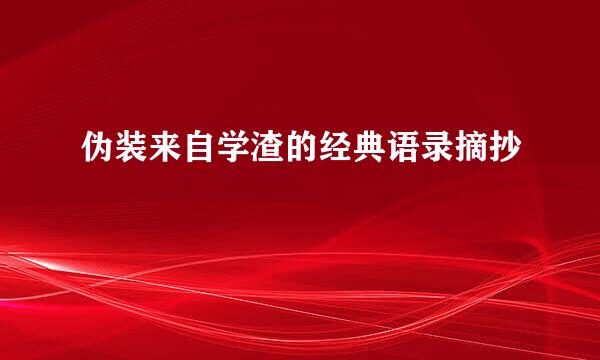 伪装来自学渣的经典语录摘抄